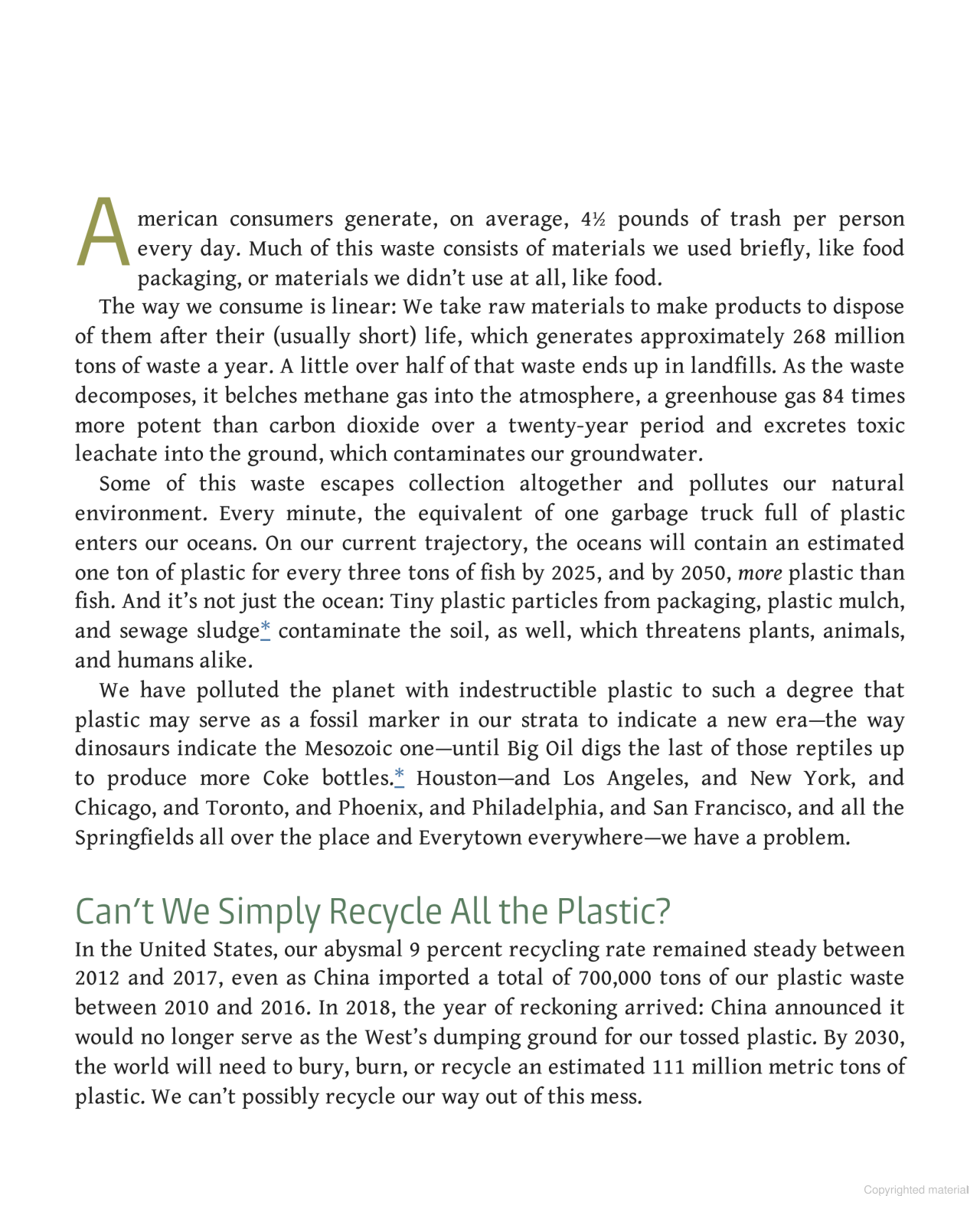 American consumers generate, on average, 4½ pounds of trash per person every day. Much of this waste consists of materials we used briefly, like food packaging, or materials we didn't use at all, like food.

The way we consume is linear: We take raw materials to make products to dispose of them after their (usually short) life, which generates approximately 268 million tons of waste a year. A little over half of that waste ends up in landfills. As the waste decomposes, it belches methane gas into the atmosphere, a greenhouse gas 84 times more potent than carbon dioxide over a twenty-year period and excretes toxic leachate into the ground, which contaminates our groundwater.

Some of this waste escapes collection altogether and pollutes our natural environment. Every minute, the equivalent of one garbage truck full of plastic enters our oceans. On our current trajectory, the oceans will contain an estimated one ton of plastic for every three tons of fish by 2025, and by 2050, more plastic than fish. And it's not just the ocean: Tiny plastic particles from packaging, plastic mulch, and sewage sludge* contaminate the soil, as well, which threatens plants, animals, and humans alike.

We have polluted the planet with indestructible plastic to such a degree that plastic may serve as a fossil marker in our strata to indicate a new era—the way dinosaurs indicate the Mesozoic one—until Big Oil digs the last of those reptiles up to produce more Coke bottles.* Houston—and Los Angeles, and New York, and Chicago, and Toronto, and Phoenix, and Philadelphia, and San Francisco, and all the Springfields all over the place and Everytown everywhere—we have a problem.

Can't We Simply Recycle All the Plastic?

In the United States, our abysmal 9 percent recycling rate remained steady between 2012 and 2017, even as China imported a total of 700,000 tons of our plastic waste between 2010 and 2016. In 2018, the year of reckoning arrived: China announced it would no longer serve as the West's dumping ground for our tossed plastic. By 2030, the world will need to bury, burn, or recycle an estimated 111 million metric tons of plastic. We can't possibly recycle our way out of this mess.

Copyrighted material